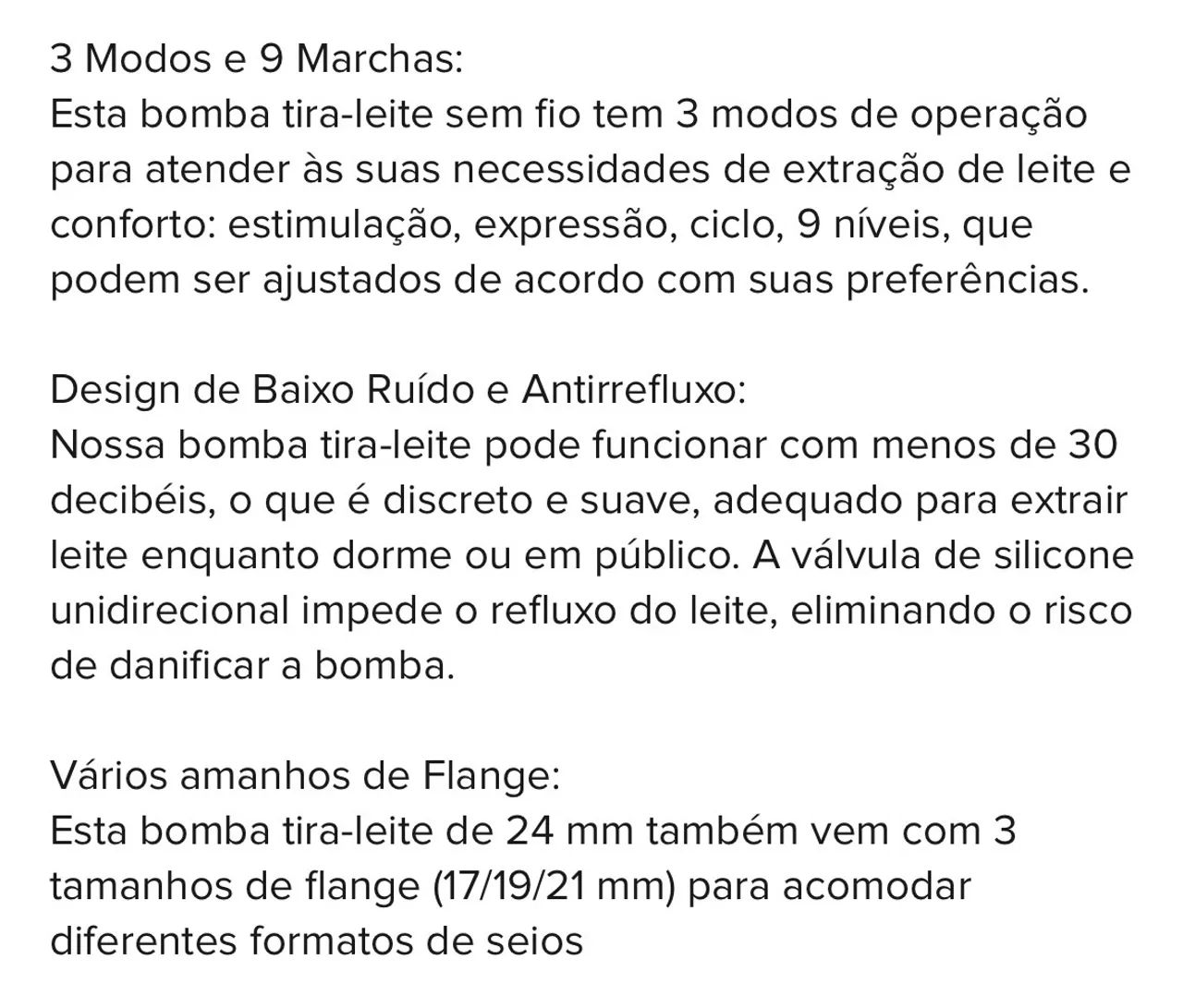 3 Modos e 9 Marchas:
Esta bomba tira-leite sem fio tem 3 modos de operação para atender às suas necessidades de extração de leite e conforto: estimulação, expressão, ciclo, 9 níveis, que podem ser ajustados de acordo com suas preferências.

Design de Baixo Ruído e Antirrefluxo:
Nossa bomba tira-leite pode funcionar com menos de 30 decibéis, o que é discreto e suave, adequado para extrair leite enquanto dorme ou em público. A válvula de silicone unidirecional impede o refluxo do leite, eliminando o risco de danificar a bomba.

Vários amanhos de Flange:
Esta bomba tira-leite de 24 mm também vem com 3 tamanhos de flange (17/19/21 mm) para acomodar diferentes formatos de seios